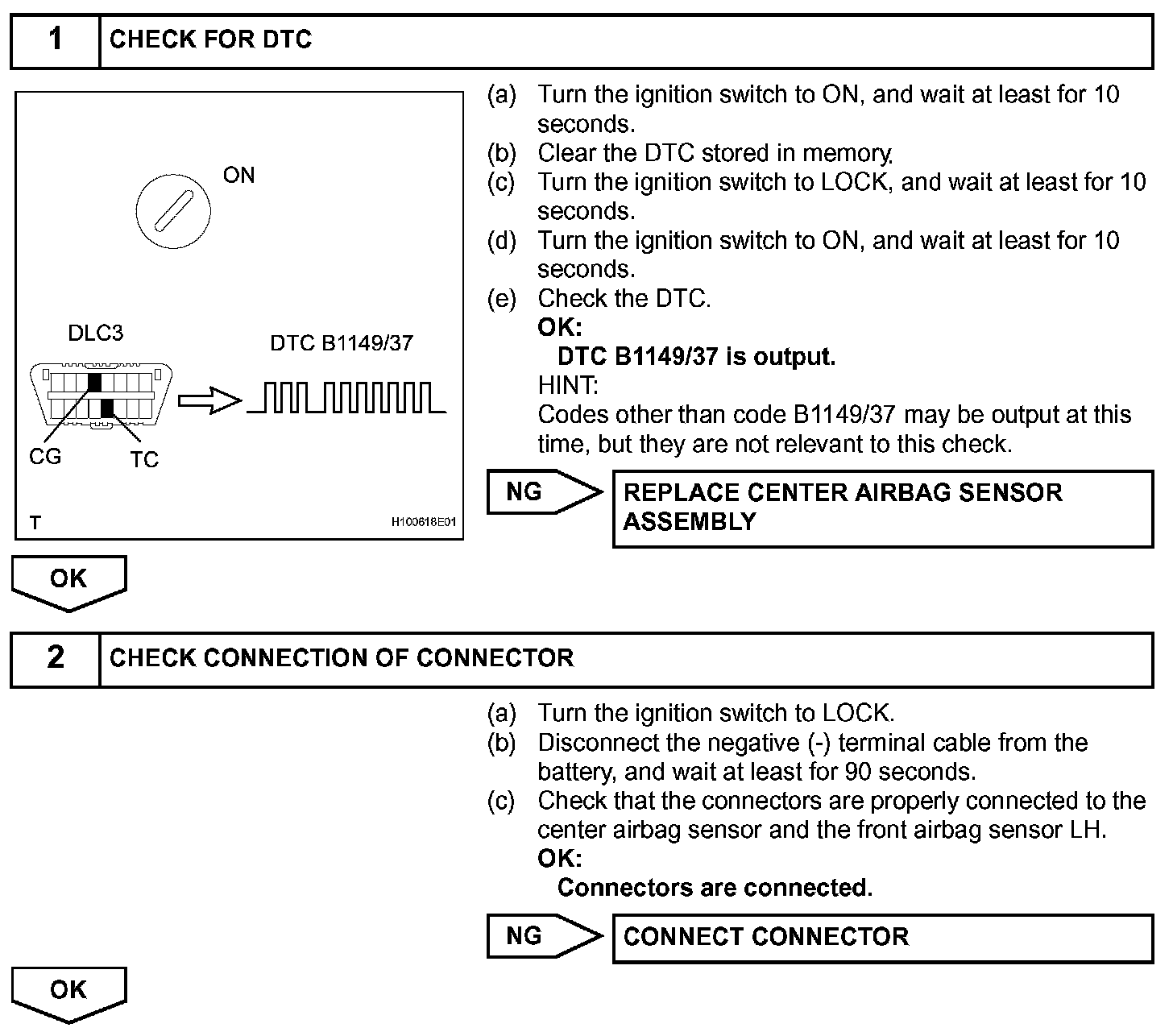 1 CHECK FOR DTC

ON

DLC3

DTC B1149/37

CG

TC

T

H100618E01

(a) Turn the ignition switch to ON, and wait at least for 10 seconds.
(b) Clear the DTC stored in memory.
(c) Turn the ignition switch to LOCK, and wait at least for 10 seconds.
(d) Turn the ignition switch to ON, and wait at least for 10 seconds.
(e) Check the DTC.
OK:
DTC B1149/37 is output.
HINT:
Codes other than code B1149/37 may be output at this time, but they are not relevant to this check.

NG

REPLACE CENTER AIRBAG SENSOR ASSEMBLY

OK

2 CHECK CONNECTION OF CONNECTOR

(a) Turn the ignition switch to LOCK.
(b) Disconnect the negative (-) terminal cable from the battery, and wait at least for 90 seconds.
(c) Check that the connectors are properly connected to the center airbag sensor and the front airbag sensor LH.
OK:
Connectors are connected.

NG

CONNECT CONNECTOR

OK